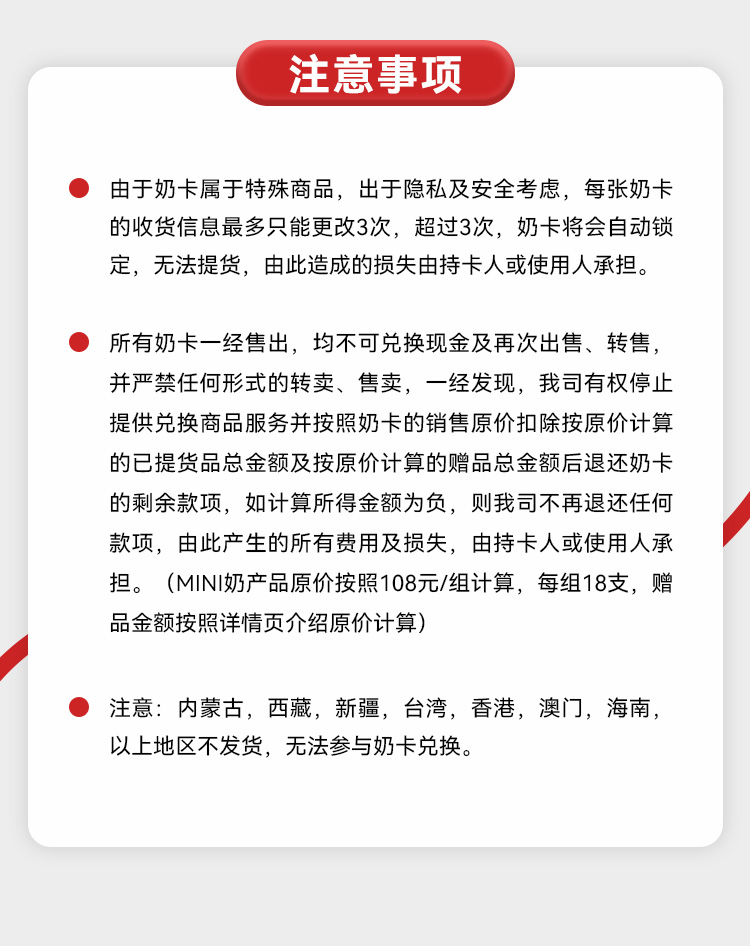 注意事项

由于奶卡属于特殊商品，出于隐私及安全考虑，每张奶卡的收货信息最多只能更改3次，超过3次，奶卡将会自动锁定，无法提货，由此造成的损失由持卡人或使用人承担。

所有奶卡一经售出，均不可兑换现金及再次出售、转售，并严禁任何形式的转卖、售卖，一经发现，我司有权停止提供兑换商品服务并按照奶卡的销售原价扣除按原价计算的已提货品总金额及按原价计算的赠品总金额后退还奶卡的剩余款项，如计算所得金额为负，则我司不再退还任何款项，由此产生的所有费用及损失，由持卡人或使用人承担。（MINI奶产品原价按照108元/组计算，每组18支，赠品金额按照详情页介绍原价计算）

注意：内蒙古，西藏，新疆，台湾，香港，澳门，海南，以上地区不发货，无法参与奶卡兑换。